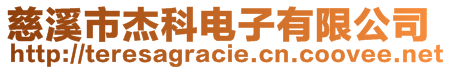 慈溪市杰科电子有限公司
http://teresagracie.cn.coovee.net